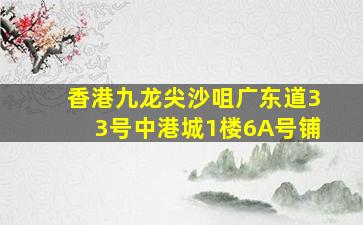 香港九龙尖沙咀广东道33号中港城1楼6A号铺